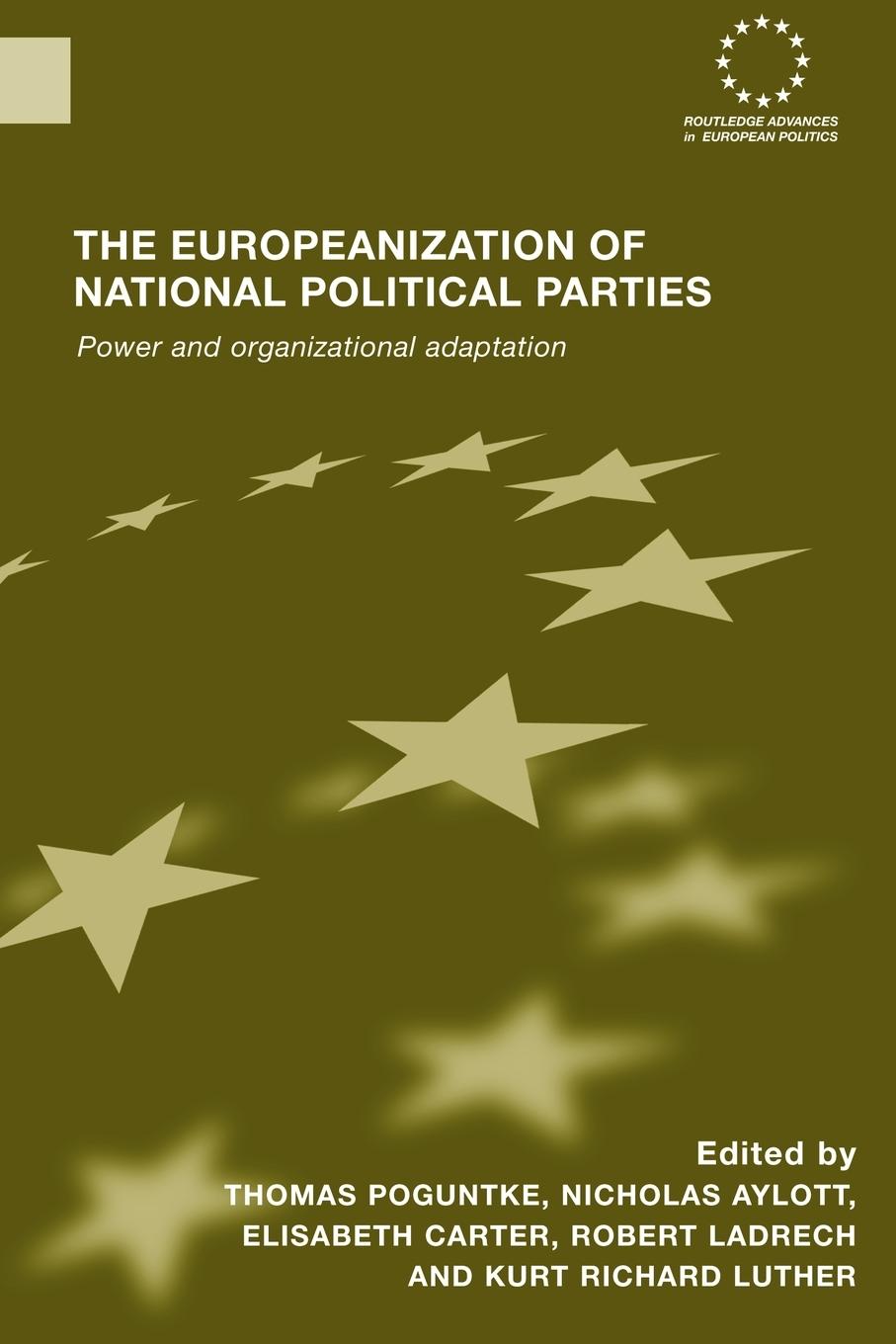 ROUTLEDGE ADVANCES in EUROPEAN POLITICS

THE EUROPEANIZATION OF NATIONAL POLITICAL PARTIES

Power and organizational adaptation

Edited by
THOMAS POGUNTKE, NICHOLAS AYLOTT, ELISABETH CARTER, ROBERT LADRECH AND KURT RICHARD LUTHER